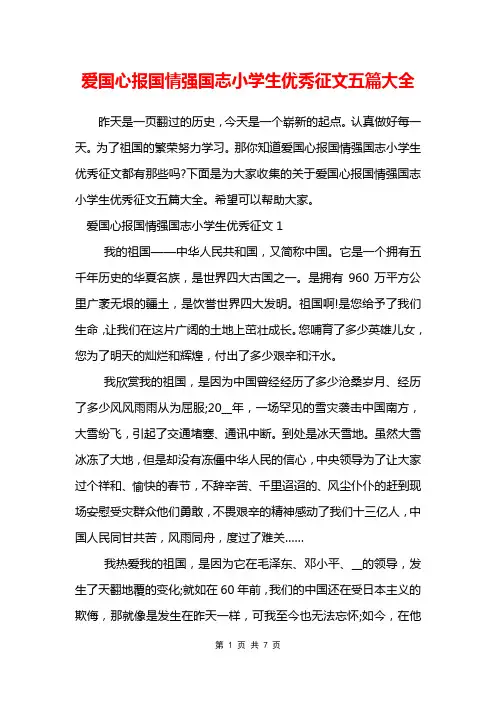 爱国心报国情强国志小学生优秀征文五篇大全

昨天是一页翻过的历史，今天是一个崭新的起点。认真做好每一天。为了祖国的繁荣努力学习。那你知道爱国心报国情强国志小学生优秀征文都有那些吗?下面是为大家收集的关于爱国心报国情强国志小学生优秀征文五篇大全。希望可以帮助大家。

爱国心报国情强国志小学生优秀征文 1

我的祖国——中华人民共和国，又简称中国。它是一个拥有五千年历史的华夏名族，是世界四大古国之一。是拥有 960 万平方公里广袤无垠的疆土，是饮誉世界四大发明。祖国啊!是您给予了我们生命，让我们在这片广阔的土地上茁壮成长。您哺育了多少英雄儿女，您为了明天的灿烂和辉煌，付出了多少艰辛和汗水。

我欣赏我的祖国，是因为中国曾经经历了多少沧桑岁月、经历了多少风风雨雨从为屈服;20__年，一场罕见的雪灾袭击中国南方，大雪纷飞，引起了交通堵塞、通讯中断。到处是冰天雪地。虽然大雪冰冻了大地，但是却没有冻僵中华人民的信心，中央领导为了让大家过个祥和、愉快的春节，不辞辛苦、千里迢迢的、风尘仆仆的赶到现场安慰受灾群众他们勇敢，不畏艰辛的精神感动了我们十三亿人，中国人民同甘共苦，风雨同舟，度过了难关……

我热爱我的祖国，是因为它在毛泽东、邓小平、__的领导，发生了天翻地覆的变化;就如在 60 年前，我们的中国还在受日本主义的欺侮，那就像是发生在昨天一样，可我至今也无法忘怀;如今，在他

第 1 页 共 7 页